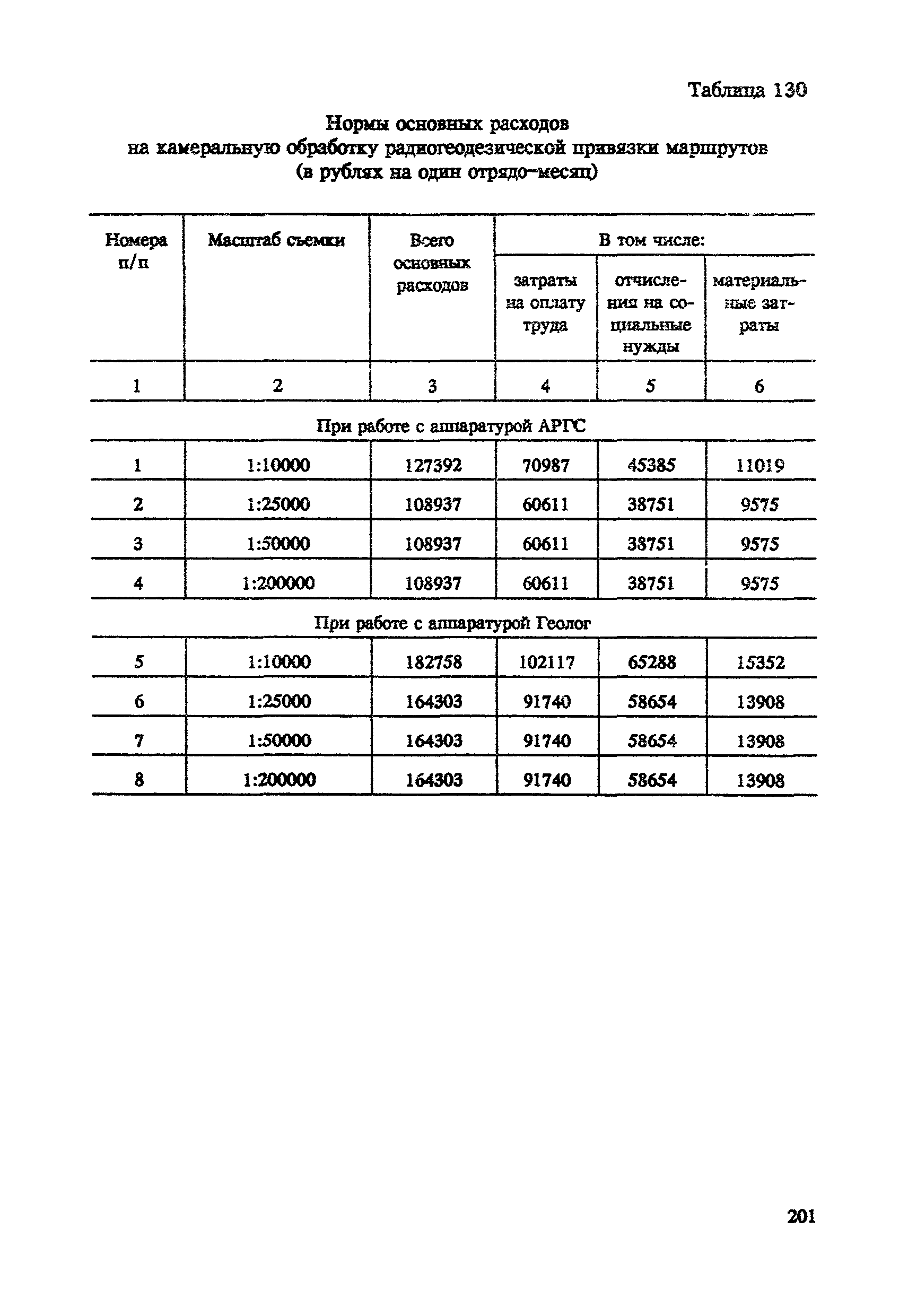 Таблица 130

Нормы основных расходов на камеральную обработку радиогеодезической привязки маршрутов (в рублях на один отрядо-месяц)

| Номера п/п | Масштаб съемки | Всего основных расходов | В том числе: затраты на оплату труда | В том числе: отчисления на социальные нужды | В том числе: материальные затраты |
|---|---|---|---|---|---|
| 1 | 2 | 3 | 4 | 5 | 6 |
| При работе с аппаратурой АРГС | | | | | |
| 1 | 1:10000 | 127392 | 70987 | 45385 | 11019 |
| 2 | 1:25000 | 108937 | 60611 | 38751 | 9575 |
| 3 | 1:50000 | 108937 | 60611 | 38751 | 9575 |
| 4 | 1:200000 | 108937 | 60611 | 38751 | 9575 |
| При работе с аппаратурой Геолог | | | | | |
| 5 | 1:10000 | 182758 | 102117 | 65288 | 15352 |
| 6 | 1:25000 | 164303 | 91740 | 58654 | 13908 |
| 7 | 1:50000 | 164303 | 91740 | 58654 | 13908 |
| 8 | 1:200000 | 164303 | 91740 | 58654 | 13908 |

201